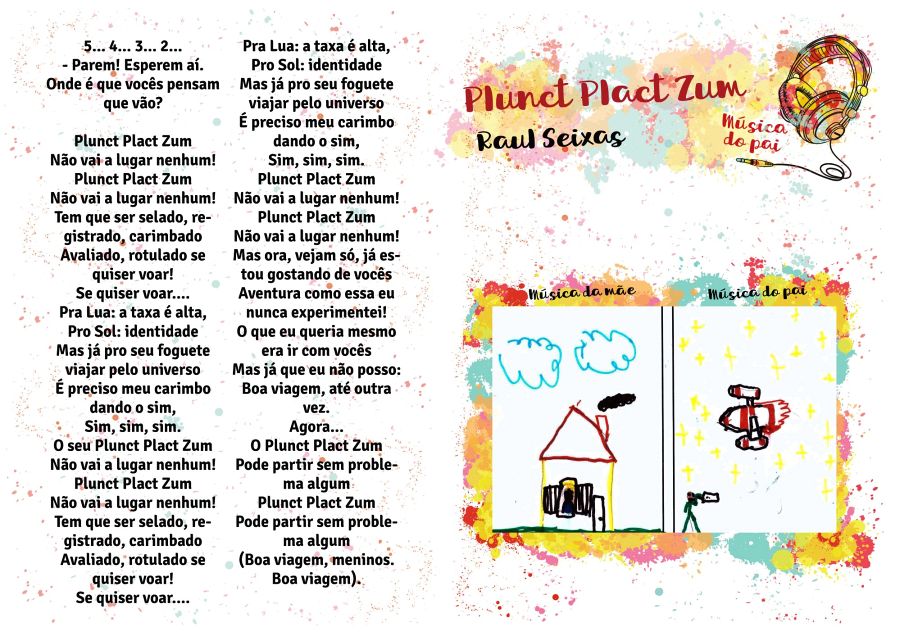 5... 4... 3... 2...
- Parem! Esperem aí.
Onde é que vocês pensam que vão?

Plunct Plact Zum
Não vai a lugar nenhum!
Plunct Plact Zum
Não vai a lugar nenhum!
Tem que ser selado, registrado, carimbado
Avaliado, rotulado se quiser voar!
Se quiser voar....
Pra Lua: a taxa é alta,
Pro Sol: identidade
Mas já pro seu foguete viajar pelo universo
É preciso meu carimbo dando o sim,
Sim, sim, sim.
O seu Plunct Plact Zum
Não vai a lugar nenhum!
Plunct Plact Zum
Não vai a lugar nenhum!
Tem que ser selado, registrado, carimbado
Avaliado, rotulado se quiser voar!
Se quiser voar....

Pra Lua: a taxa é alta,
Pro Sol: identidade
Mas já pro seu foguete viajar pelo universo
É preciso meu carimbo dando o sim,
Sim, sim, sim.
Plunct Plact Zum
Não vai a lugar nenhum!
Plunct Plact Zum
Não vai a lugar nenhum!
Mas ora, vejam só, já estou gostando de vocês
Aventura como essa eu nunca experimentei!
O que eu queria mesmo era ir com vocês
Mas já que eu não posso:
Boa viagem, até outra vez.
Agora...
O Plunct Plact Zum
Pode partir sem problema algum
Plunct Plact Zum
Pode partir sem problema algum
(Boa viagem, meninos.
Boa viagem).

Plunct Plact Zum
Raul Seixas
Música do pai

Música da mãe
Música do pai